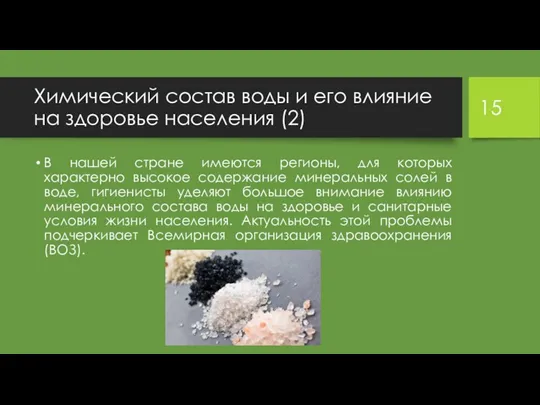 Химический состав воды и его влияние на здоровье населения (2)

15

• В нашей стране имеются регионы, для которых характерно высокое содержание минеральных солей в воде, гигиенисты уделяют большое внимание влиянию минерального состава воды на здоровье и санитарные условия жизни населения. Актуальность этой проблемы подчеркивает Всемирная организация здравоохранения (ВОЗ).